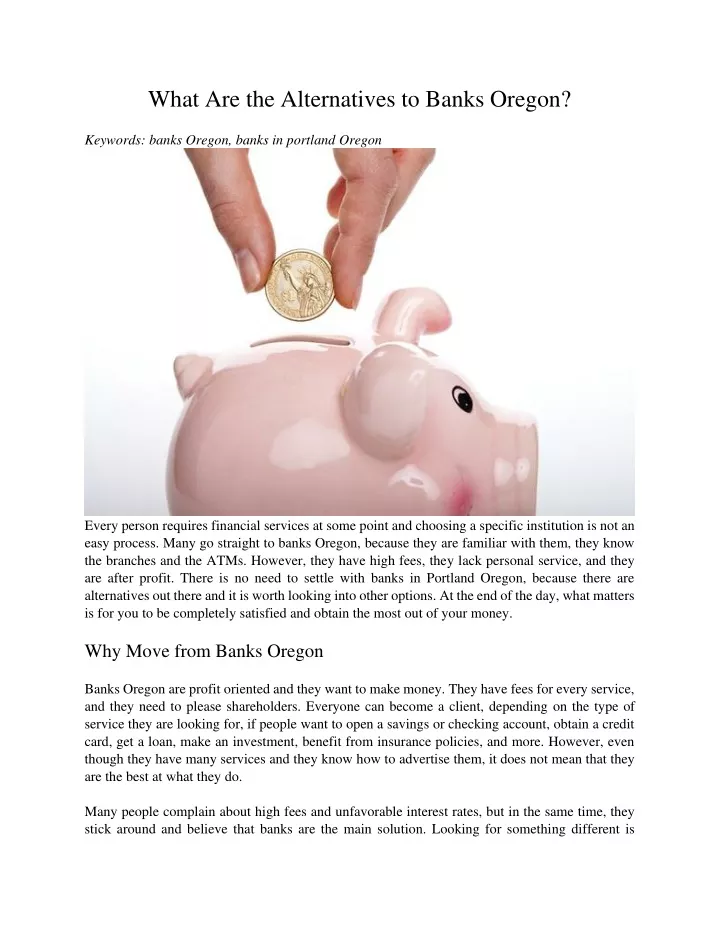 What Are the Alternatives to Banks Oregon?

Keywords: banks Oregon, banks in portland Oregon

Every person requires financial services at some point and choosing a specific institution is not an easy process. Many go straight to banks Oregon, because they are familiar with them, they know the branches and the ATMs. However, they have high fees, they lack personal service, and they are after profit. There is no need to settle with banks in Portland Oregon, because there are alternatives out there and it is worth looking into other options. At the end of the day, what matters is for you to be completely satisfied and obtain the most out of your money.

Why Move from Banks Oregon

Banks Oregon are profit oriented and they want to make money. They have fees for every service, and they need to please shareholders. Everyone can become a client, depending on the type of service they are looking for, if people want to open a savings or checking account, obtain a credit card, get a loan, make an investment, benefit from insurance policies, and more. However, even though they have many services and they know how to advertise them, it does not mean that they are the best at what they do.

Many people complain about high fees and unfavorable interest rates, but in the same time, they stick around and believe that banks are the main solution. Looking for something different is